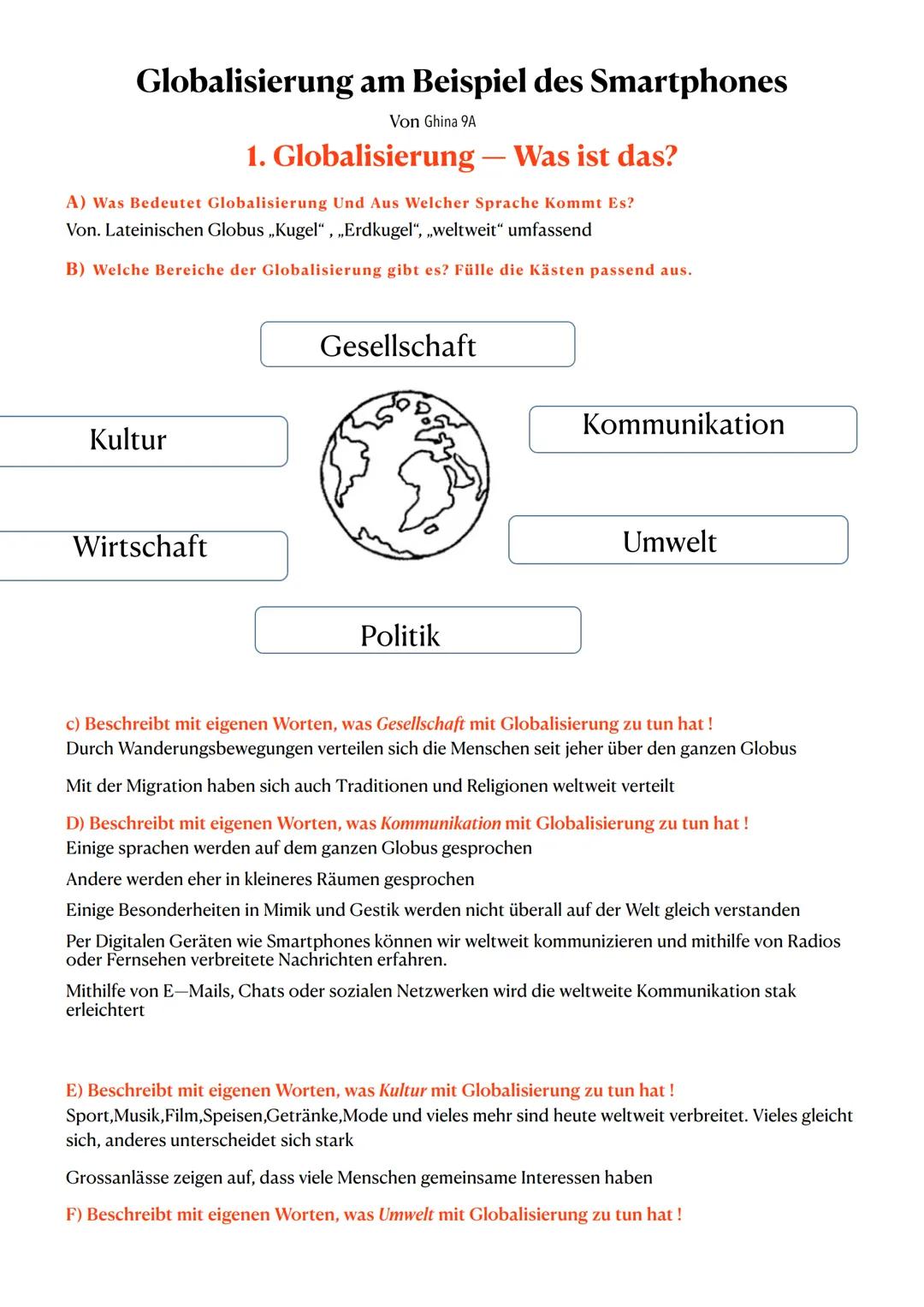 Globalisierung am Beispiel des Smartphones

Von Ghina 9A

1. Globalisierung — Was ist das?

A) Was Bedeutet Globalisierung Und Aus Welcher Sprache Kommt Es?
Von. Lateinischen Globus „Kugel“ , „Erdkugel“, „weltweit“ umfassend

B) Welche Bereiche der Globalisierung gibt es? Fülle die Kästen passend aus.

Gesellschaft

Kultur

Kommunikation

Wirtschaft

Umwelt

Politik

c) Beschreibt mit eigenen Worten, was Gesellschaft mit Globalisierung zu tun hat !
Durch Wanderungsbewegungen verteilen sich die Menschen seit jeher über den ganzen Globus

Mit der Migration haben sich auch Traditionen und Religionen weltweit verteilt

D) Beschreibt mit eigenen Worten, was Kommunikation mit Globalisierung zu tun hat !
Einige sprachen werden auf dem ganzen Globus gesprochen

Andere werden eher in kleineres Räumen gesprochen

Einige Besonderheiten in Mimik und Gestik werden nicht überall auf der Welt gleich verstanden

Per Digitalen Geräten wie Smartphones können wir weltweit kommunizieren und mithilfe von Radios oder Fernsehen verbreitete Nachrichten erfahren.

Mithilfe von E—Mails, Chats oder sozialen Netzwerken wird die weltweite Kommunikation stak erleichtert

E) Beschreibt mit eigenen Worten, was Kultur mit Globalisierung zu tun hat !
Sport,Musik,Film,Speisen,Getränke,Mode und vieles mehr sind heute weltweit verbreitet. Vieles gleicht sich, anderes unterscheidet sich stark

Grossanlässe zeigen auf, dass viele Menschen gemeinsame Interessen haben

F) Beschreibt mit eigenen Worten, was Umwelt mit Globalisierung zu tun hat !